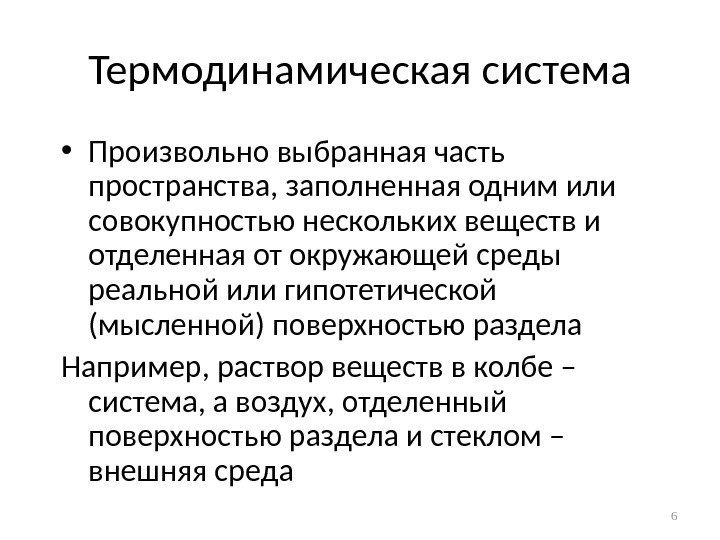 Термодинамическая система

• Произвольно выбранная часть пространства, заполненная одним или совокупностью нескольких веществ и отделенная от окружающей среды реальной или гипотетической (мысленной) поверхностью раздела

Например, раствор веществ в колбе – система, а воздух, отделенный поверхностью раздела и стеклом – внешняя среда

6